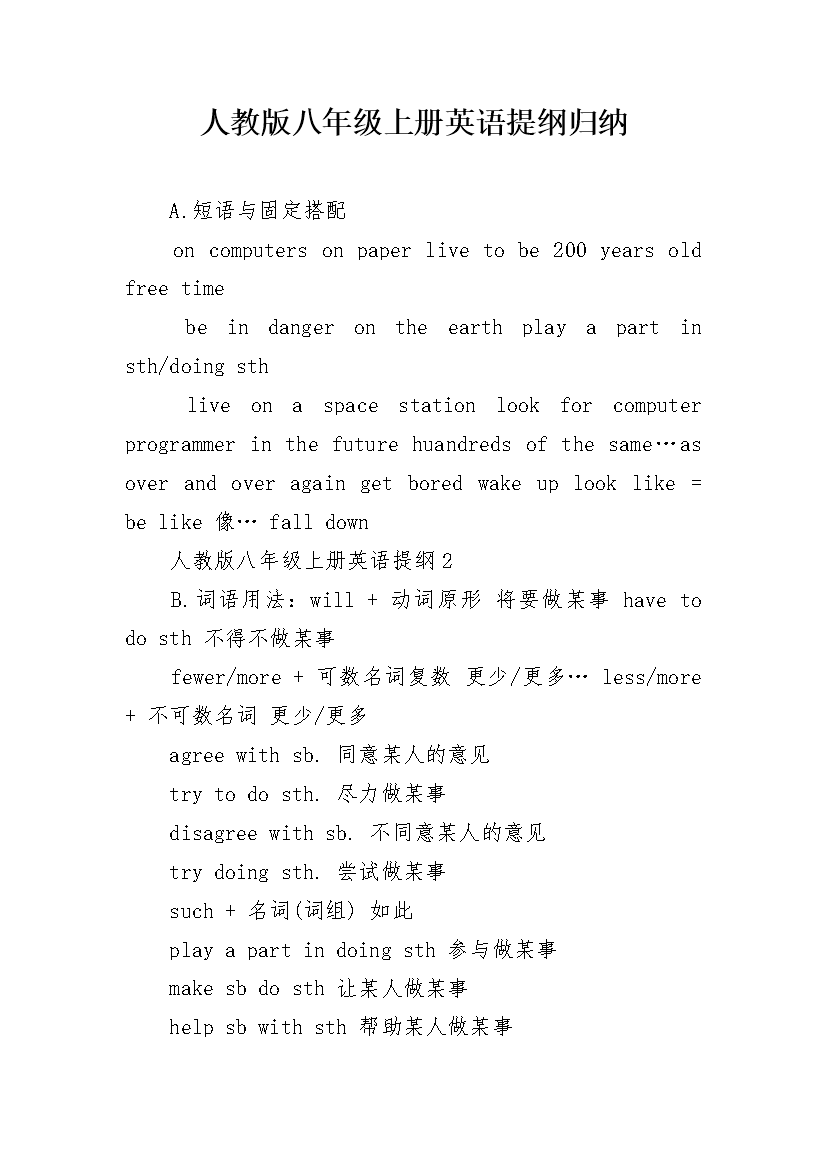 人教版八年级上册英语提纲归纳

A.短语与固定搭配

on computers on paper live to be 200 years old free time

be in danger on the earth play a part in sth/doing sth

live on a space station look for computer programmer in the future huandreds of the same…as over and over again get bored wake up look like = be like 像… fall down

人教版八年级上册英语提纲2

B.词语用法：will + 动词原形 将要做某事 have to do sth 不得不做某事

fewer/more + 可数名词复数 更少/更多… less/more + 不可数名词 更少/更多

agree with sb. 同意某人的意见

try to do sth. 尽力做某事

disagree with sb. 不同意某人的意见

try doing sth. 尝试做某事

such + 名词(词组) 如此

play a part in doing sth 参与做某事

make sb do sth 让某人做某事

help sb with sth 帮助某人做某事